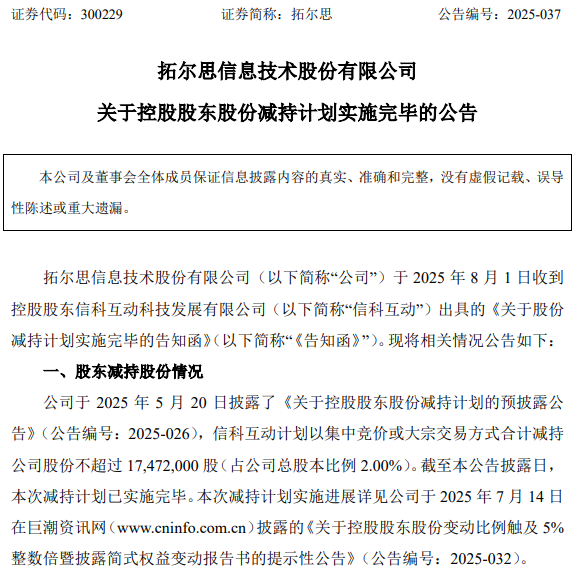 证券代码：300229　　　　　　证券简称：拓尔思　　　　　　公告编号：2025-037

拓尔思信息技术股份有限公司

关于控股股东股份减持计划实施完毕的公告

本公司及董事会全体成员保证信息披露内容的真实、准确和完整，没有虚假记载、误导性陈述或重大遗漏。

拓尔思信息技术股份有限公司（以下简称“公司”）于 2025 年 8 月 1 日收到控股股东信科互动科技发展有限公司（以下简称“信科互动”）出具的《关于股份减持计划实施完毕的告知函》（以下简称“《告知函》”）。现将相关情况公告如下：

一、股东减持股份情况

公司于 2025 年 5 月 20 日披露了《关于控股股东股份减持计划的预披露公告》（公告编号：2025-026），信科互动计划以集中竞价或大宗交易方式合计减持公司股份不超过 17,472,000 股（占公司总股本比例 2.00%）。截至本公告披露日，本次减持计划已实施完毕。本次减持计划实施进展详见公司于 2025 年 7 月 14 日在巨潮资讯网（www.cninfo.com.cn）披露的《关于控股股东股份变动比例触及 5%整数倍暨披露简式权益变动报告书的提示性公告》（公告编号：2025-032）。